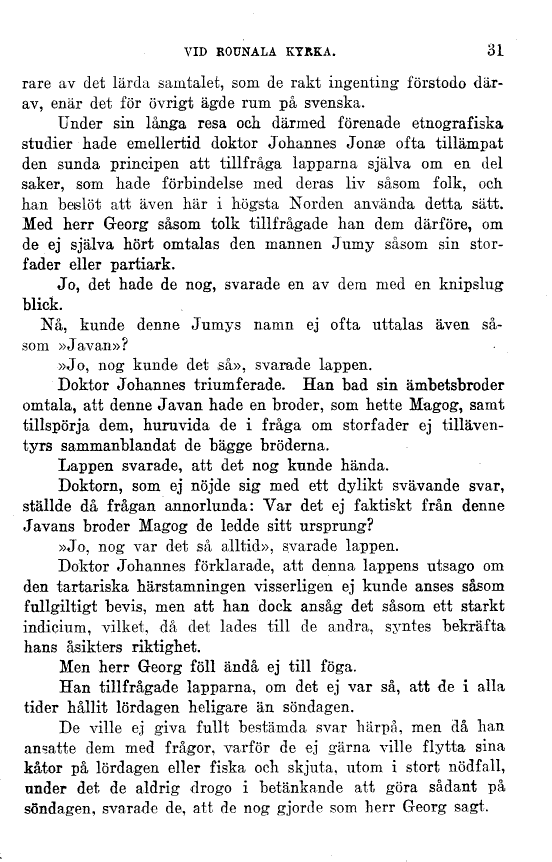 VID ROUNALA KYRKA. 31

rare av det lärda samtalet, som de rakt ingenting förstodo därav, enär det för övrigt ägde rum på svenska.

Under sin långa resa och därmed förenade etnografiska studier hade emellertid doktor Johannes Jonæ ofta tillämpat den sunda principen att tillfråga lapparna själva om en del saker, som hade förbindelse med deras liv såsom folk, och han beslöt att även här i högsta Norden använda detta sätt. Med herr Georg såsom tolk tillfrågade han dem därföre, om de ej själva hört omtalas den mannen Jumy såsom sin storfader eller partiark.

Jo, det hade de nog, svarade en av dem med en knipslug blick.

Nå, kunde denne Jumys namn ej ofta uttalas även såsom »Javan»?

»Jo, nog kunde det så», svarade lappen.

Doktor Johannes triumferade. Han bad sin ämbetsbroder omtala, att denne Javan hade en broder, som hette Magog, samt tillspörja dem, huruvida de i fråga om storfader ej tilläventyrs sammanblandat de bägge bröderna.

Lappen svarade, att det nog kunde hända.

Doktorn, som ej nöjde sig med ett dylikt svävande svar, ställde då frågan annorlunda: Var det ej faktiskt från denne Javans broder Magog de ledde sitt ursprung?

»Jo, nog var det så alltid», svarade lappen.

Doktor Johannes förklarade, att denna lappens utsago om den tartariska härstamningen visserligen ej kunde anses såsom fullgiltigt bevis, men att han dock ansåg det såsom ett starkt indicium, vilket, då det lades till de andra, syntes bekräfta hans åsikters riktighet.

Men herr Georg föll ändå ej till föga.

Han tillfrågade lapparna, om det ej var så, att de i alla tider hållit lördagen heligare än söndagen.

De ville ej giva fullt bestämda svar härpå, men då han ansatte dem med frågor, varför de ej gärna ville flytta sina kåtor på lördagen eller fiska och skjuta, utom i stort nödfall, under det de aldrig drogo i betänkande att göra sådant på söndagen, svarade de, att de nog gjorde som herr Georg sagt.